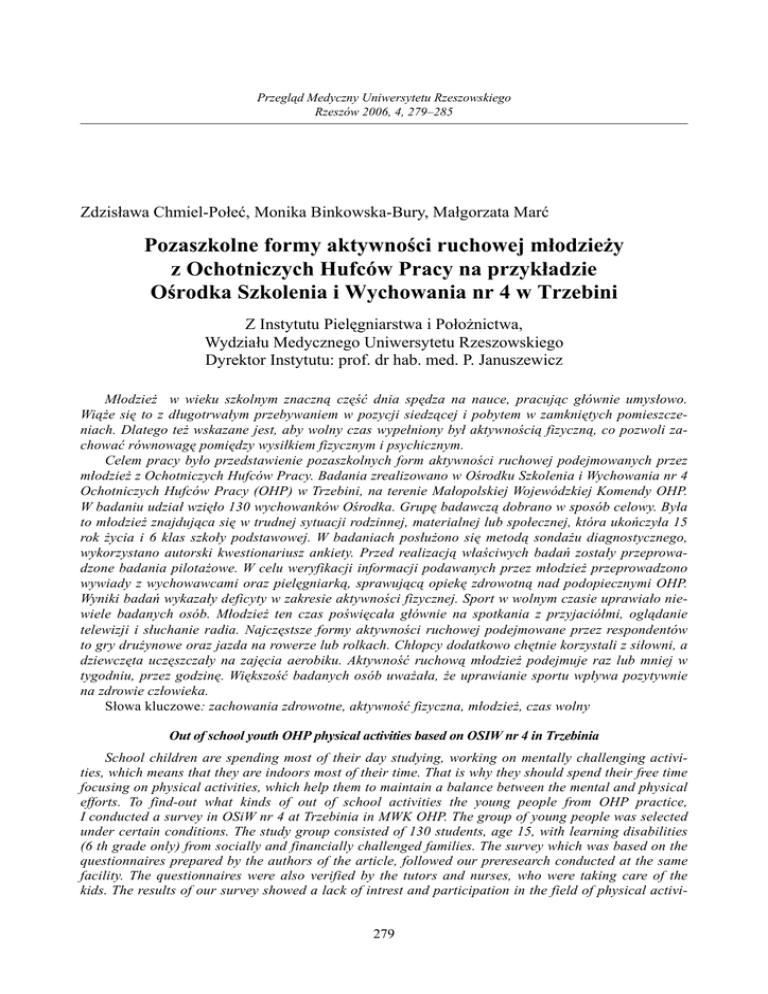 Przegląd Medyczny Uniwersytetu Rzeszowskiego
Rzeszów 2006, 4, 279–285

Zdzisława Chmiel-Połeć, Monika Binkowska-Bury, Małgorzata Marć

Pozaszkolne formy aktywności ruchowej młodzieży z Ochotniczych Hufców Pracy na przykładzie Ośrodka Szkolenia i Wychowania nr 4 w Trzebini

Z Instytutu Pielęgniarstwa i Położnictwa,
Wydziału Medycznego Uniwersytetu Rzeszowskiego
Dyrektor Instytutu: prof. dr hab. med. P. Januszewicz

Młodzież w wieku szkolnym znaczną część dnia spędza na nauce, pracując głównie umysłowo. Wiąże się to z długotrwałym przebywaniem w pozycji siedzącej i pobytem w zamkniętych pomieszczeniach. Dlatego też wskazane jest, aby wolny czas wypełniony był aktywnością fizyczną, co pozwoli zachować równowagę pomiędzy wysiłkiem fizycznym i psychicznym.

Celem pracy było przedstawienie pozaszkolnych form aktywności ruchowej podejmowanych przez młodzież z Ochotniczych Hufców Pracy. Badania zrealizowano w Ośrodku Szkolenia i Wychowania nr 4 Ochotniczych Hufców Pracy (OHP) w Trzebini, na terenie Małopolskiej Wojewódzkiej Komendy OHP. W badaniu udział wzięło 130 wychowanków Ośrodka. Grupę badawczą dobrano w sposób celowy. Była to młodzież znajdująca się w trudnej sytuacji rodzinnej, materialnej lub społecznej, która ukończyła 15 rok życia i 6 klas szkoły podstawowej. W badaniach posłużono się metodą sondażu diagnostycznego, wykorzystano autorski kwestionariusz ankiety. Przed realizacją właściwych badań zostały przeprowadzone badania pilotażowe. W celu weryfikacji informacji podawanych przez młodzież przeprowadzono wywiady z wychowawcami oraz pielęgniarką, sprawującą opiekę zdrowotną nad podopiecznymi OHP. Wyniki badań wykazały deficyty w zakresie aktywności fizycznej. Sport w wolnym czasie uprawiało niewiele badanych osób. Młodzież ten czas poświęcała głównie na spotkania z przyjaciółmi, oglądanie telewizji i słuchanie radia. Najczęstsze formy aktywności ruchowej podejmowane przez respondentów to gry drużynowe oraz jazda na rowerze lub rolkach. Chłopcy dodatkowo chętnie korzystali z siłowni, a dziewczęta uczęszczały na zajęcia aerobiku. Aktywność ruchową młodzież podejmuje raz lub mniej w tygodniu, przez godzinę. Większość badanych osób uważała, że uprawianie sportu wpływa pozytywnie na zdrowie człowieka.

Słowa kluczowe: zachowania zdrowotne, aktywność fizyczna, młodzież, czas wolny

Out of school youth OHP physical activities based on OSIW nr 4 in Trzebinia

School children are spending most of their day studying, working on mentally challenging activities, which means that they are indoors most of their time. That is why they should spend their free time focusing on physical activities, which help them to maintain a balance between the mental and physical efforts. To find-out what kinds of out of school activities the young people from OHP practice, I conducted a survey in OSiW nr 4 at Trzebinia in MWK OHP. The group of young people was selected under certain conditions. The study group consisted of 130 students, age 15, with learning disabilities (6 th grade only) from socially and financially challenged families. The survey which was based on the questionnaires prepared by the authors of the article, followed our preresearch conducted at the same facility. The questionnaires were also verified by the tutors and nurses, who were taking care of the kids. The results of our survey showed a lack of intrest and participation in the field of physical activi-

279